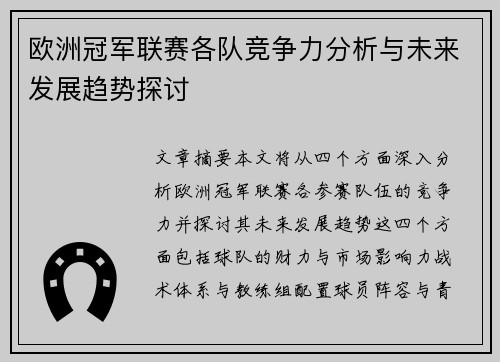 欧洲冠军联赛各队竞争力分析与未来发展趋势探讨

文章摘要本文将从四个方面深入分析欧洲冠军联赛各参赛队伍的竞争力并探讨其未来发展趋势这四个方面包括球队的财力与市场影响力战术体系与教练组配置球员阵容与青